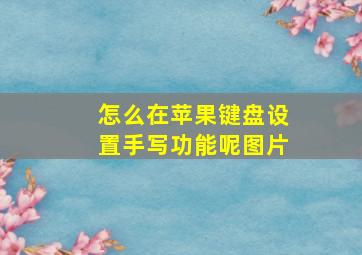 怎么在苹果键盘设置手写功能呢图片